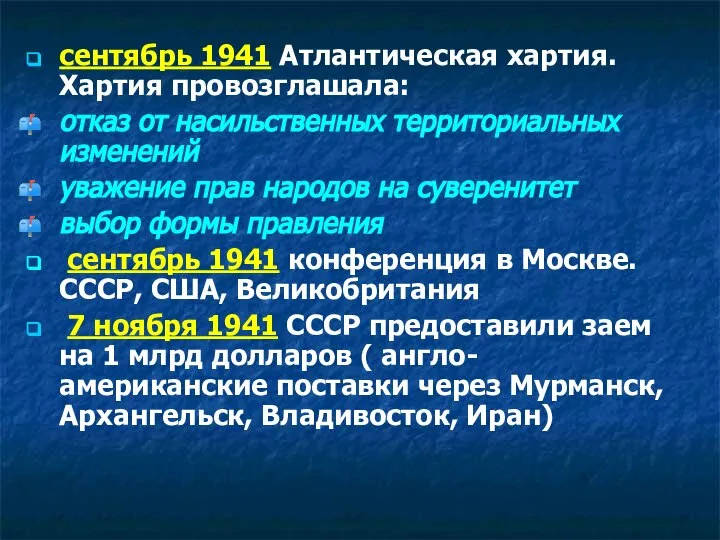 сентябрь 1941 Атлантическая хартия. Хартия провозглашала:

отказ от насильственных территориальных изменений

уважение прав народов на суверенитет

выбор формы правления

сентябрь 1941 конференция в Москве. СССР, США, Великобритания

7 ноября 1941 СССР предоставили заем на 1 млрд долларов ( англо-американские поставки через Мурманск, Архангельск, Владивосток, Иран)